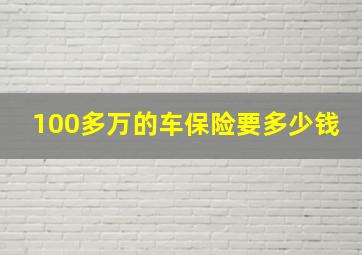 100多万的车保险要多少钱